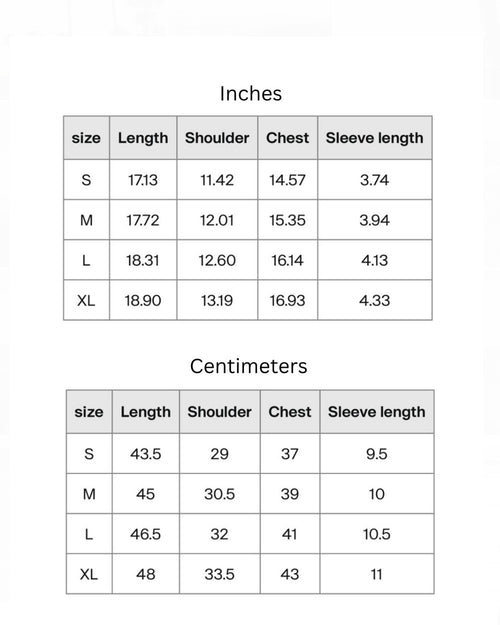 Inches

| size | Length | Shoulder | Chest | Sleeve length |
|---|---|---|---|---|
| S | 17.13 | 11.42 | 14.57 | 3.74 |
| M | 17.72 | 12.01 | 15.35 | 3.94 |
| L | 18.31 | 12.60 | 16.14 | 4.13 |
| XL | 18.90 | 13.19 | 16.93 | 4.33 |

Centimeters

| size | Length | Shoulder | Chest | Sleeve length |
|---|---|---|---|---|
| S | 43.5 | 29 | 37 | 9.5 |
| M | 45 | 30.5 | 39 | 10 |
| L | 46.5 | 32 | 41 | 10.5 |
| XL | 48 | 33.5 | 43 | 11 |